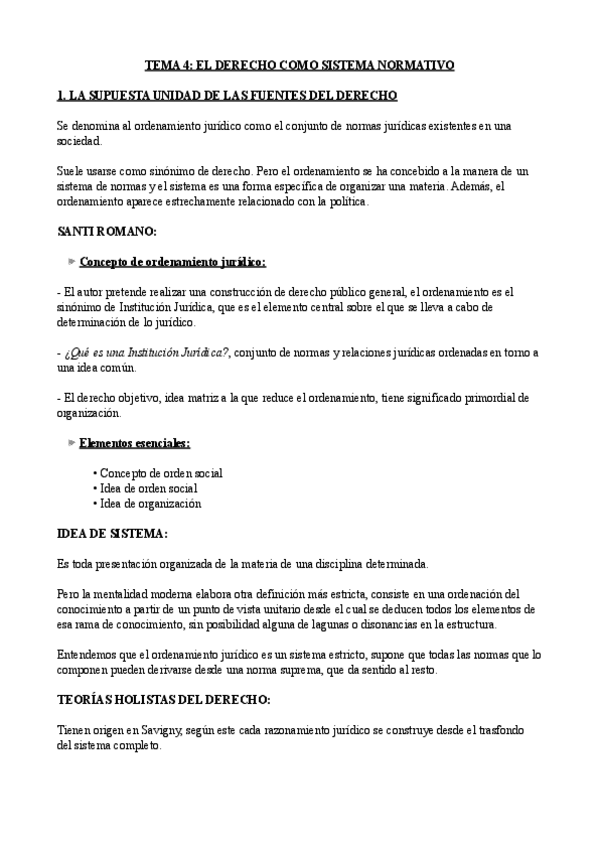 TEMA 4: EL DERECHO COMO SISTEMA NORMATIVO

1. LA SUPUESTA UNIDAD DE LAS FUENTES DEL DERECHO

Se denomina al ordenamiento jurídico como el conjunto de normas jurídicas existentes en una sociedad.

Suele usarse como sinónimo de derecho. Pero el ordenamiento se ha concebido a la manera de un sistema de normas y el sistema es una forma específica de organizar una materia. Además, el ordenamiento aparece estrechamente relacionado con la política.

SANTI ROMANO:

Concepto de ordenamiento jurídico:

- El autor pretende realizar una construcción de derecho público general, el ordenamiento es el sinónimo de Institución Jurídica, que es el elemento central sobre el que se lleva a cabo de determinación de lo jurídico.

- ¿Qué es una Institución Jurídica?, conjunto de normas y relaciones jurídicas ordenadas en torno a una idea común.

- El derecho objetivo, idea matriz a la que reduce el ordenamiento, tiene significado primordial de organización.

Elementos esenciales:

• Concepto de orden social
• Idea de orden social
• Idea de organización

IDEA DE SISTEMA:

Es toda presentación organizada de la materia de una disciplina determinada.

Pero la mentalidad moderna elabora otra definición más estricta, consiste en una ordenación del conocimiento a partir de un punto de vista unitario desde el cual se deducen todos los elementos de esa rama de conocimiento, sin posibilidad alguna de lagunas o disonancias en la estructura.

Entendemos que el ordenamiento jurídico es un sistema estricto, supone que todas las normas que lo componen pueden derivarse desde una norma suprema, que da sentido al resto.

TEORÍAS HOLISTAS DEL DERECHO:

Tienen origen en Savigny, según este cada razonamiento jurídico se construye desde el trasfondo del sistema completo.